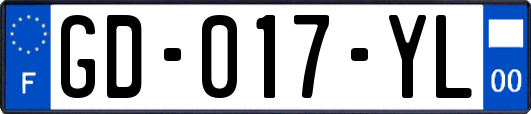 F
GD-017-YL
00